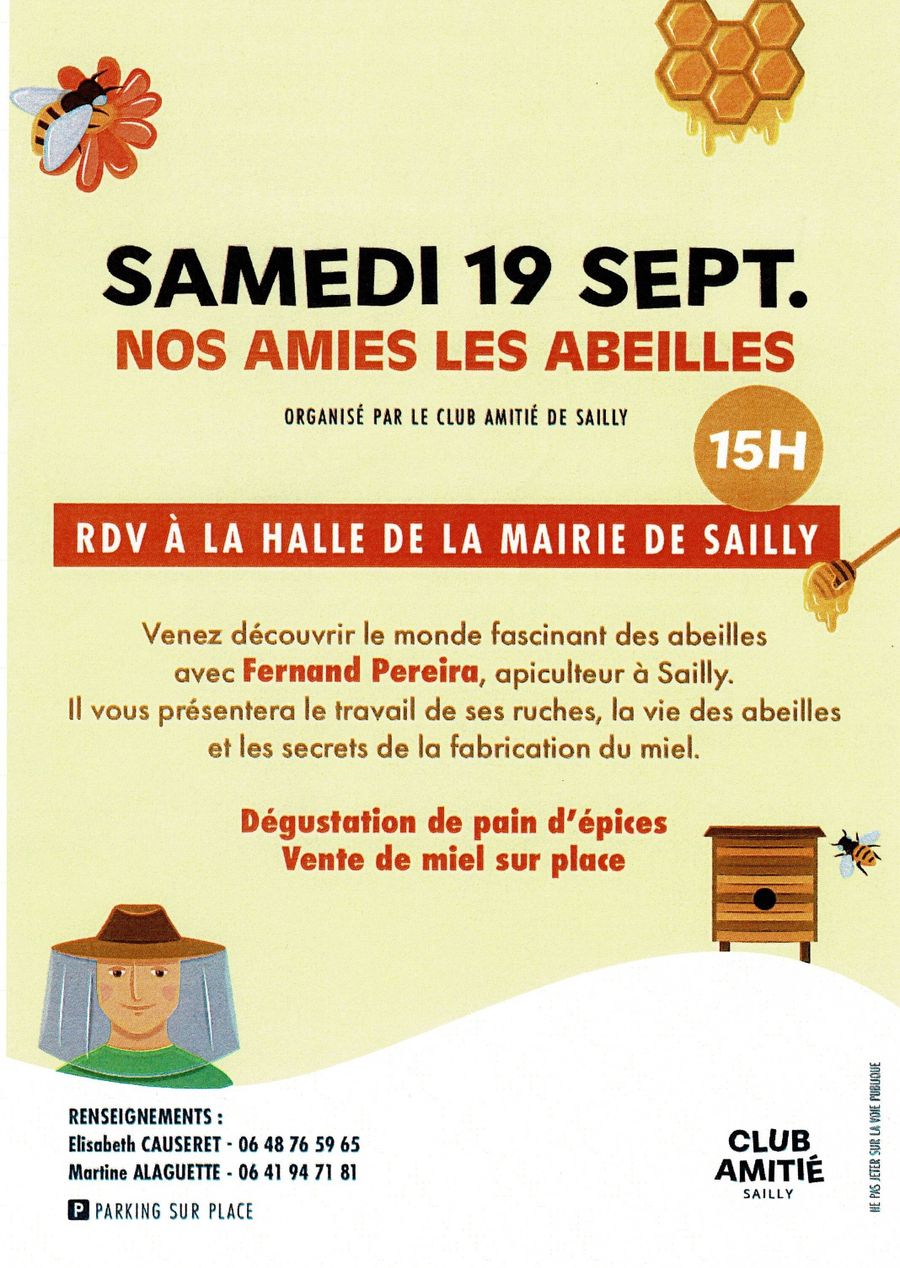 SAMEDI 19 SEPT.
NOS AMIES LES ABEILLES

ORGANISÉ PAR LE CLUB AMITIÉ DE SAILLY

15H

RDV À LA HALLE DE LA MAIRIE DE SAILLY

Venez découvrir le monde fascinant des abeilles avec Fernand Pereira, apiculteur à Sailly. Il vous présentera le travail de ses ruches, la vie des abeilles et les secrets de la fabrication du miel.

Dégustation de pain d'épices
Vente de miel sur place

RENSEIGNEMENTS :
Elisabeth CAUSERET - 06 48 76 59 65
Martine ALAGUETTE - 06 41 94 71 81

P PARKING SUR PLACE

CLUB
AMITIÉ
SAILLY

NE PAS JETER SUR LA VOIE PUBLIQUE